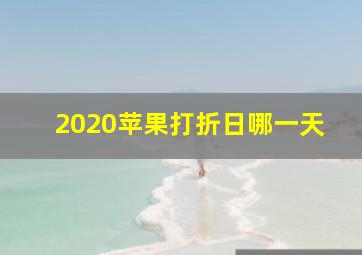 2020苹果打折日哪一天